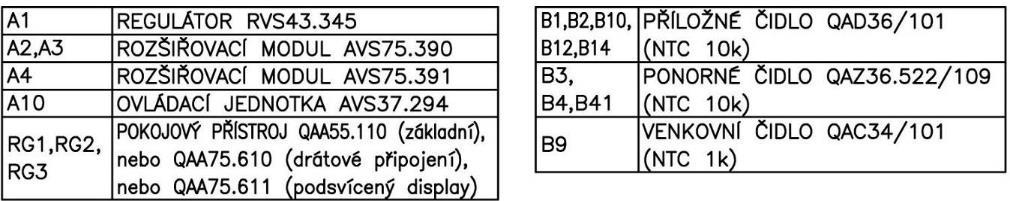 | A1 | REGULÁTOR RVS43.345 |
|---|---|
| A2,A3 | ROZŠIŘOVACÍ MODUL AVS75.390 |
| A4 | ROZŠIŘOVACÍ MODUL AVS75.391 |
| A10 | OVLÁDACÍ JEDNOTKA AVS37.294 |
| RG1,RG2, RG3 | POKOJOVÝ PŘÍSTROJ QAA55.110 (základní), nebo QAA75.610 (drátové připojení), nebo QAA75.611 (podsvícený display) |

| B1,B2,B10, B12,B14 | PŘÍLOŽNÉ ČIDLO QAD36/101 (NTC 10k) |
|---|---|
| B3, B4,B41 | PONORNÉ ČIDLO QAZ36.522/109 (NTC 10k) |
| B9 | VENKOVNÍ ČIDLO QAC34/101 (NTC 1k) |